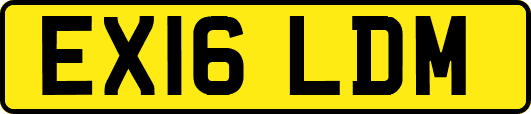 EX16 LDM